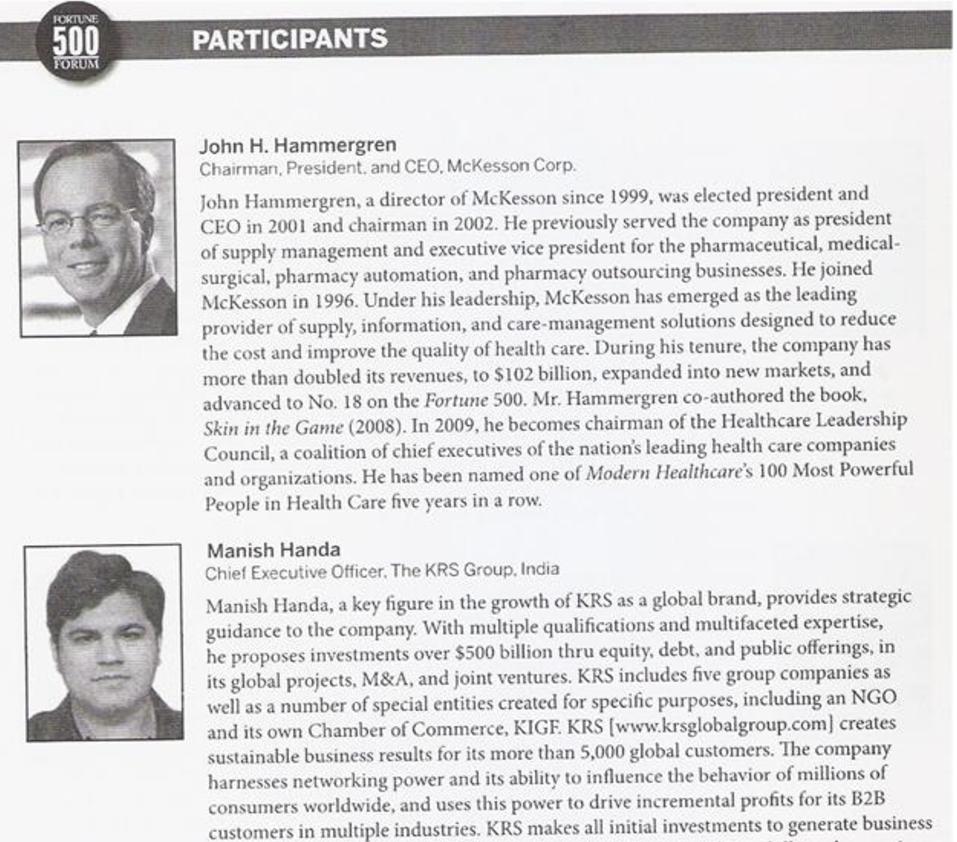 FORTUNE 500 FORUM

PARTICIPANTS

John H. Hammergren
Chairman, President, and CEO, McKesson Corp.

John Hammergren, a director of McKesson since 1999, was elected president and CEO in 2001 and chairman in 2002. He previously served the company as president of supply management and executive vice president for the pharmaceutical, medical-surgical, pharmacy automation, and pharmacy outsourcing businesses. He joined McKesson in 1996. Under his leadership, McKesson has emerged as the leading provider of supply, information, and care-management solutions designed to reduce the cost and improve the quality of health care. During his tenure, the company has more than doubled its revenues, to $102 billion, expanded into new markets, and advanced to No. 18 on the Fortune 500. Mr. Hammergren co-authored the book, Skin in the Game (2008). In 2009, he becomes chairman of the Healthcare Leadership Council, a coalition of chief executives of the nation's leading health care companies and organizations. He has been named one of Modern Healthcare's 100 Most Powerful People in Health Care five years in a row.

Manish Handa
Chief Executive Officer, The KRS Group, India

Manish Handa, a key figure in the growth of KRS as a global brand, provides strategic guidance to the company. With multiple qualifications and multifaceted expertise, he proposes investments over $500 billion thru equity, debt, and public offerings, in its global projects, M&A, and joint ventures. KRS includes five group companies as well as a number of special entities created for specific purposes, including an NGO and its own Chamber of Commerce, KIGF. KRS [www.krsglobalgroup.com] creates sustainable business results for its more than 5,000 global customers. The company harnesses networking power and its ability to influence the behavior of millions of consumers worldwide, and uses this power to drive incremental profits for its B2B customers in multiple industries. KRS makes all initial investments to generate business